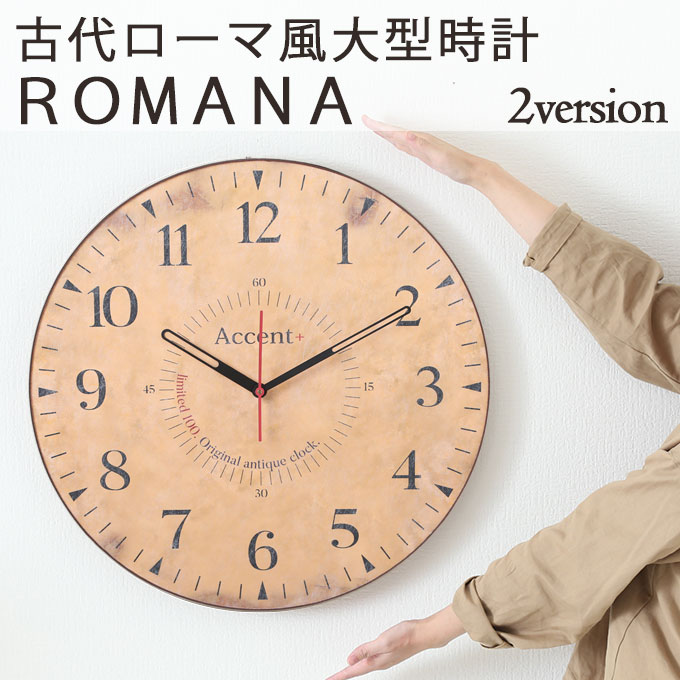 古代ローマ風大型時計
ROMANA
2version

12
1
2
3
4
5
6
7
8
9
10
11
60
15
30
45
Accent+
limited 100. Original antique clock.